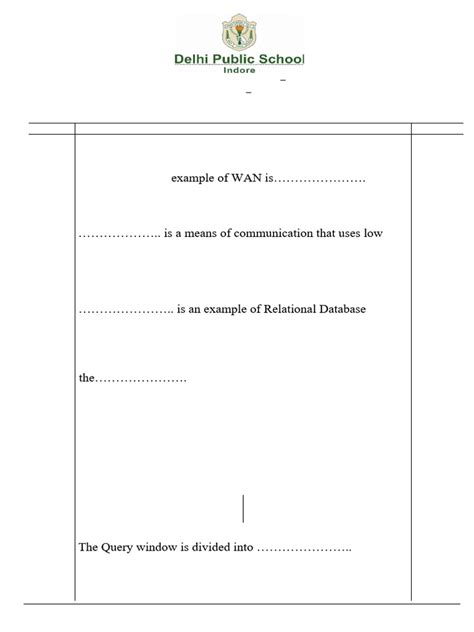 Delhi Public School
Indore

example of WAN is…………………

……………….. is a means of communication that uses low

………………….. is an example of Relational Database

the…………………

The Query window is divided into …………………..